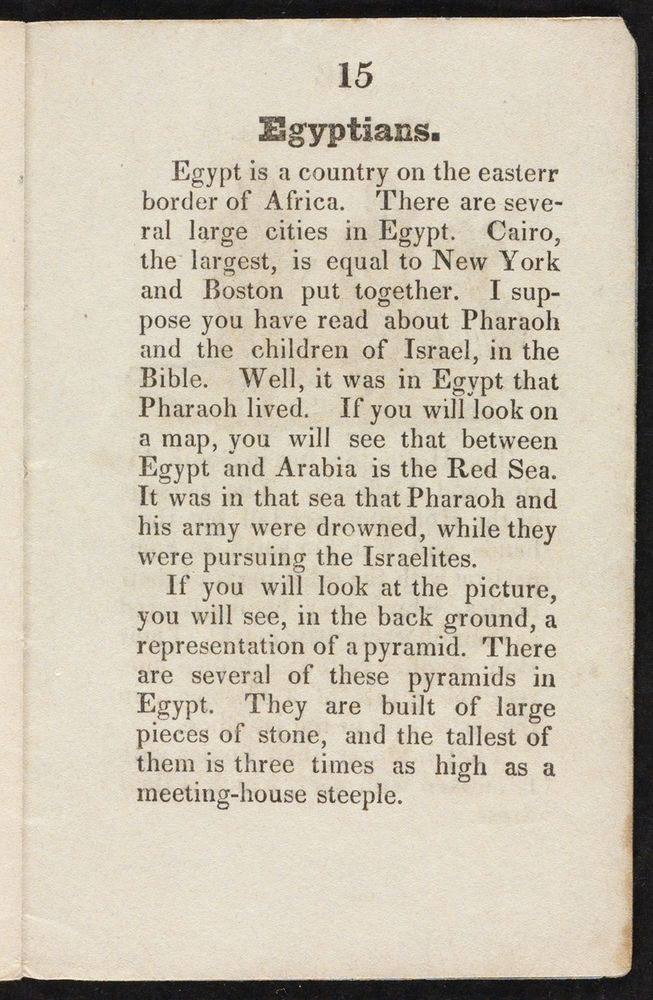 15

Egyptians.

Egypt is a country on the easterr border of Africa. There are several large cities in Egypt. Cairo, the largest, is equal to New York and Boston put together. I suppose you have read about Pharaoh and the children of Israel, in the Bible. Well, it was in Egypt that Pharaoh lived. If you will look on a map, you will see that between Egypt and Arabia is the Red Sea. It was in that sea that Pharaoh and his army were drowned, while they were pursuing the Israelites.

If you will look at the picture, you will see, in the back ground, a representation of a pyramid. There are several of these pyramids in Egypt. They are built of large pieces of stone, and the tallest of them is three times as high as a meeting-house steeple.